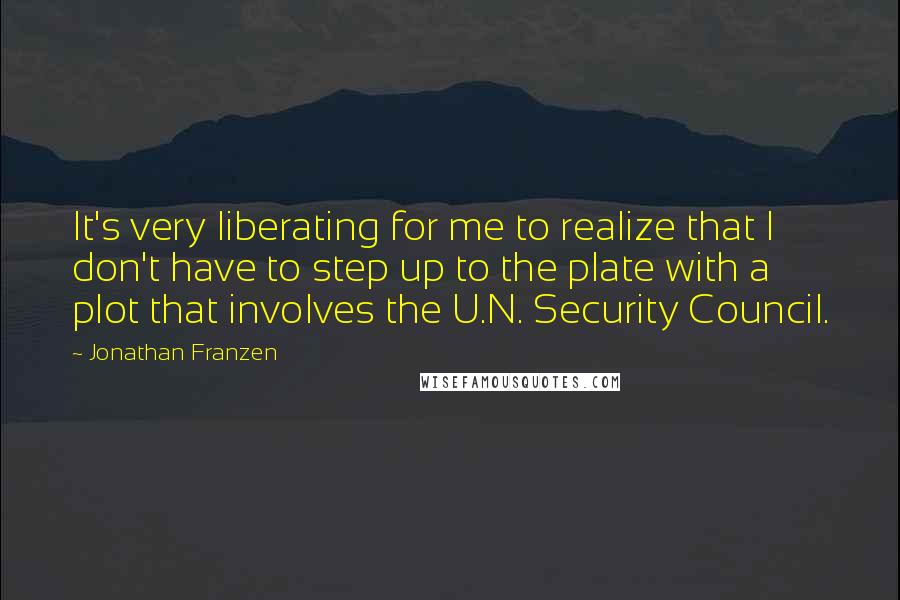 It's very liberating for me to realize that I don't have to step up to the plate with a plot that involves the U.N. Security Council.

~ Jonathan Franzen

WISEFAMOUSQUOTES.COM